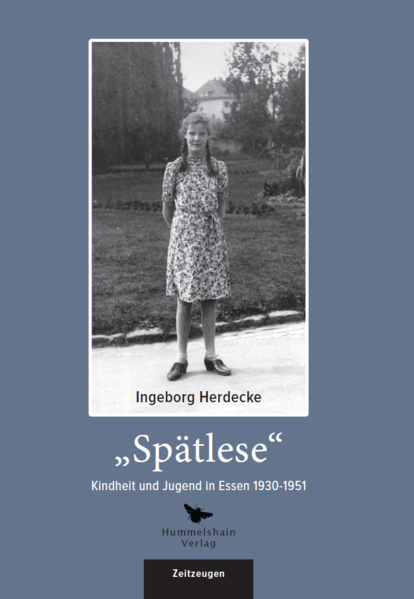 Ingeborg Herdecke

„Spätlese“

Kindheit und Jugend in Essen 1930-1951

Hummelshain Verlag

Zeitzeugen